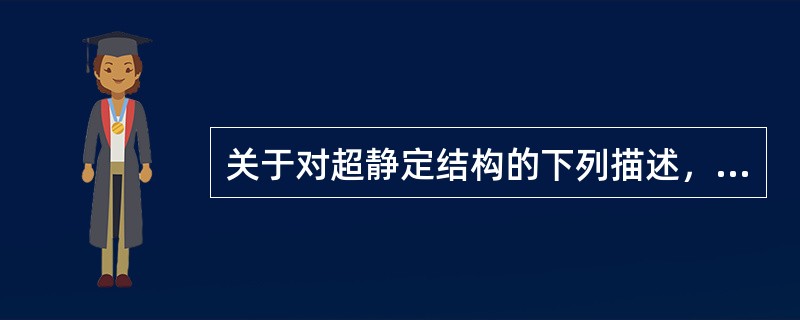 关于对超静定结构的下列描述，...